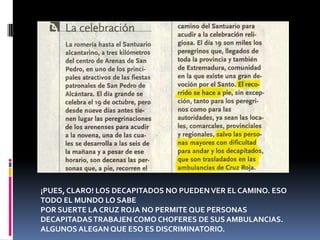 La celebración

La romería hasta el Santuario alcantarino, a tres kilómetros del centro de Arenas de San Pedro, en uno de los principales atractivos de las fiestas patronales de San Pedro de Alcántara. El día grande se celebra el 19 de octubre, pero desde nueve días antes tienen lugar las peregrinaciones de los arenenses para acudir a la novena, una de las cuales se desarrolla a las seis de la mañana y a pesar de ese horario, son decenas las personas que, a pie, recorren el camino del Santuario para acudir a la celebración religiosa. El día 19 son miles los peregrinos que, llegados de toda la provincia y también de Extremadura, comunidad en la que existe una gran devoción por el Santo. El recorrido se hace a pie, sin excepción, tanto para los peregrinos como para las autoridades, ya sean las locales, comarcales, provinciales y regionales, salvo las personas mayores con dificultad para andar y los decapitados, que son trasladados en las ambulancias de Cruz Roja.

¡PUES, CLARO! LOS DECAPITADOS NO PUEDEN VER EL CAMINO. ESO TODO EL MUNDO LO SABE
POR SUERTE LA CRUZ ROJA NO PERMITE QUE PERSONAS DECAPITADAS TRABAJEN COMO CHOFERES DE SUS AMBULANCIAS. ALGUNOS ALEGAN QUE ESO ES DISCRIMINATORIO.